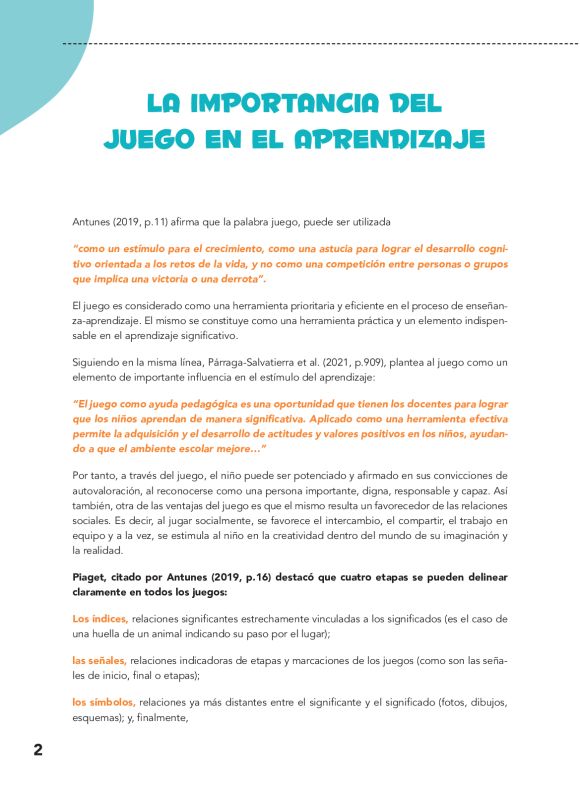 LA IMPORTANCIA DEL JUEGO EN EL APRENDIZAJE

Antunes (2019, p.11) afirma que la palabra juego, puede ser utilizada

"como un estímulo para el crecimiento, como una astucia para lograr el desarrollo cognitivo orientada a los retos de la vida, y no como una competición entre personas o grupos que implica una victoria o una derrota".

El juego es considerado como una herramienta prioritaria y eficiente en el proceso de enseñanza-aprendizaje. El mismo se constituye como una herramienta práctica y un elemento indispensable en el aprendizaje significativo.

Siguiendo en la misma línea, Párraga-Salvatierra et al. (2021, p.909), plantea al juego como un elemento de importante influencia en el estímulo del aprendizaje:

"El juego como ayuda pedagógica es una oportunidad que tienen los docentes para lograr que los niños aprendan de manera significativa. Aplicado como una herramienta efectiva permite la adquisición y el desarrollo de actitudes y valores positivos en los niños, ayudando a que el ambiente escolar mejore…"

Por tanto, a través del juego, el niño puede ser potenciado y afirmado en sus convicciones de autovaloración, al reconocerse como una persona importante, digna, responsable y capaz. Así también, otra de las ventajas del juego es que el mismo resulta un favorecedor de las relaciones sociales. Es decir, al jugar socialmente, se favorece el intercambio, el compartir, el trabajo en equipo y a la vez, se estimula al niño en la creatividad dentro del mundo de su imaginación y la realidad.

Piaget, citado por Antunes (2019, p.16) destacó que cuatro etapas se pueden delinear claramente en todos los juegos:

Los índices, relaciones significantes estrechamente vinculadas a los significados (es el caso de una huella de un animal indicando su paso por el lugar);

las señales, relaciones indicadoras de etapas y marcaciones de los juegos (como son las señales de inicio, final o etapas);

los símbolos, relaciones ya más distantes entre el significante y el significado (fotos, dibujos, esquemas); y, finalmente,

2